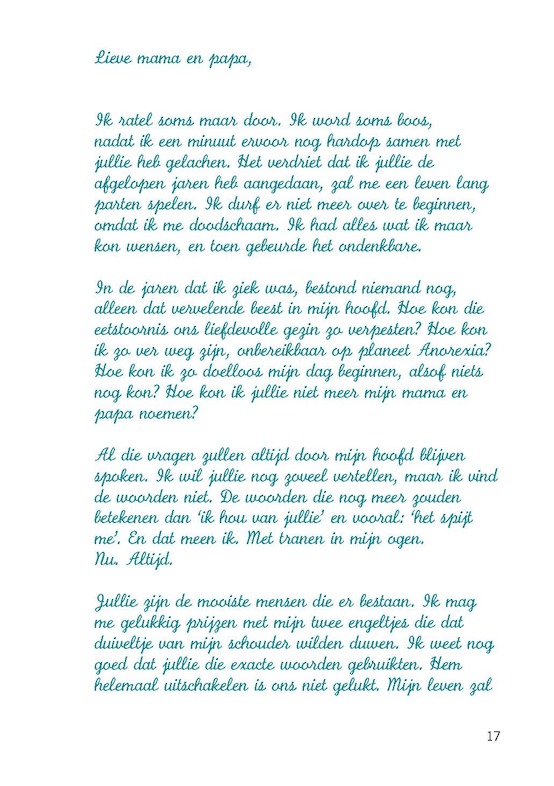 Lieve mama en papa,

Ik ratel soms maar door. Ik word soms boos, nadat ik een minuut ervoor nog hardop samen met jullie heb gelachen. Het verdriet dat ik jullie de afgelopen jaren heb aangedaan, zal me een leven lang parten spelen. Ik durf er niet meer over te beginnen, omdat ik me doodschaam. Ik had alles wat ik maar kon wensen, en toen gebeurde het ondenkbare.

In de jaren dat ik ziek was, bestond niemand nog, alleen dat vervelende beest in mijn hoofd. Hoe kon die eetstoornis ons liefdevolle gezin zo verpesten? Hoe kon ik zo ver weg zijn, onbereikbaar op planeet Anorexia? Hoe kon ik zo doelloos mijn dag beginnen, alsof niets nog kon? Hoe kon ik jullie niet meer mijn mama en papa noemen?

Al die vragen zullen altijd door mijn hoofd blijven spoken. Ik wil jullie nog zoveel vertellen, maar ik vind de woorden niet. De woorden die nog meer zouden betekenen dan 'ik hou van jullie' en vooral: 'het spijt me'. En dat meen ik. Met tranen in mijn ogen. Nu. Altijd.

Jullie zijn de mooiste mensen die er bestaan. Ik mag me gelukkig prijzen met mijn twee engeltjes die dat duiveltje van mijn schouder wilden duwen. Ik weet nog goed dat jullie die exacte woorden gebruikten. Hem helemaal uitschakelen is ons niet gelukt. Mijn leven zal

17